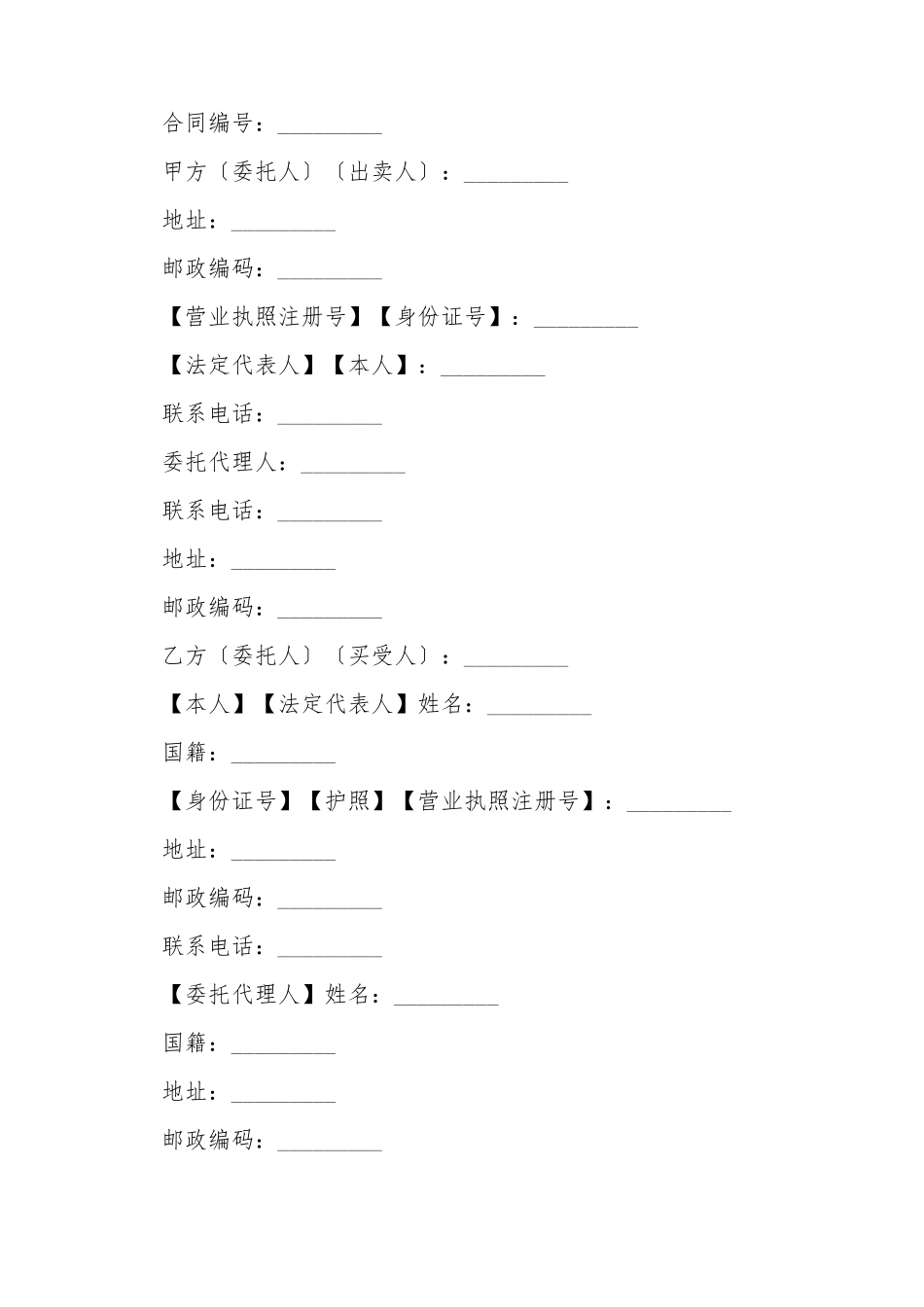 合同编号：_________

甲方〔委托人〕〔出卖人〕：_________

地址：_________

邮政编码：_________

【营业执照注册号】【身份证号】：_________

【法定代表人】【本人】：_________

联系电话：_________

委托代理人：_________

联系电话：_________

地址：_________

邮政编码：_________

乙方〔委托人〕〔买受人〕：_________

【本人】【法定代表人】姓名：_________

国籍：_________

【身份证号】【护照】【营业执照注册号】：_________

地址：_________

邮政编码：_________

联系电话：_________

【委托代理人】姓名：_________

国籍：_________

地址：_________

邮政编码：_________